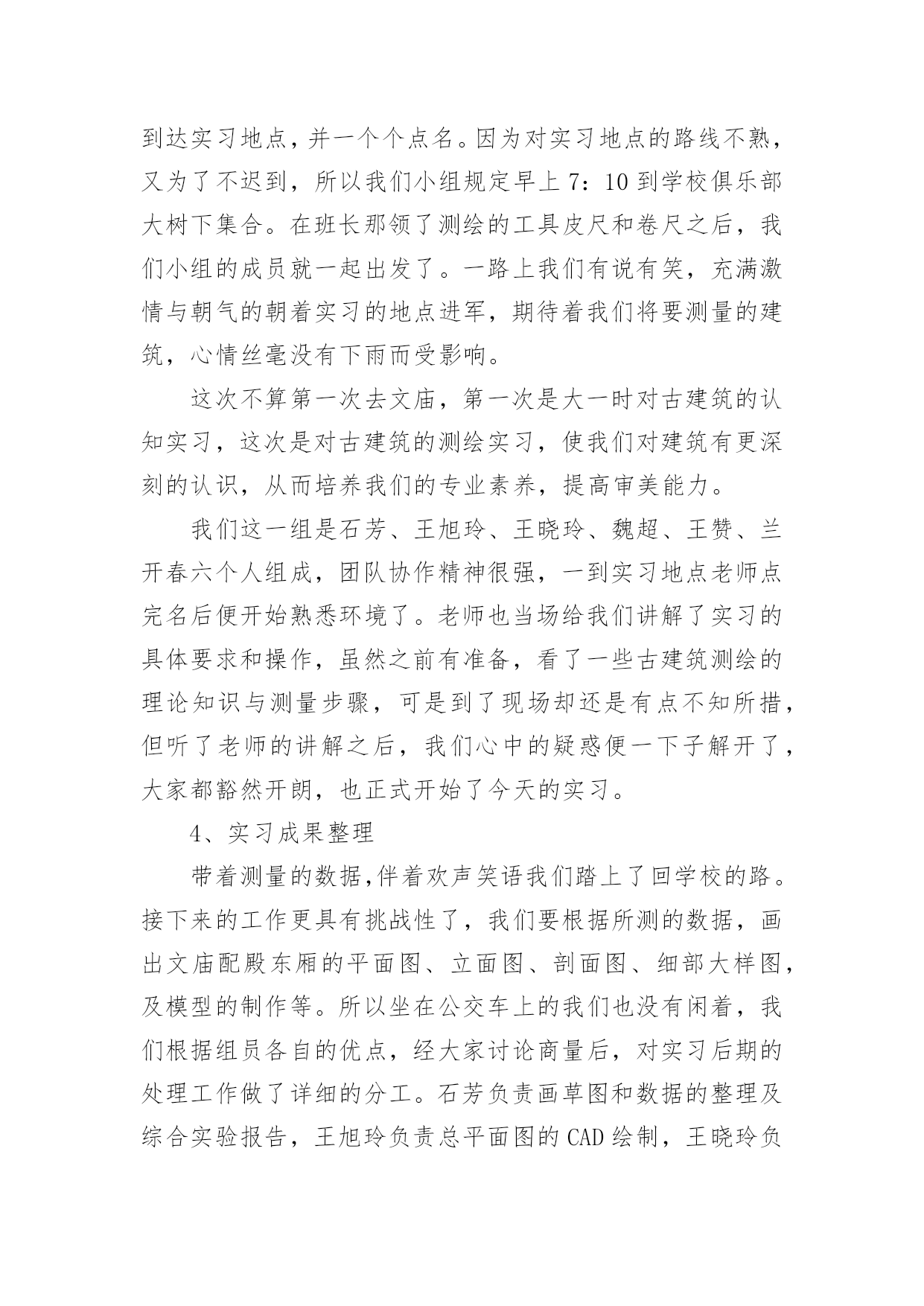 到达实习地点，并一个个点名。因为对实习地点的路线不熟，又为了不迟到，所以我们小组规定早上 7：10 到学校俱乐部大树下集合。在班长那领了测绘的工具皮尺和卷尺之后，我们小组的成员就一起出发了。一路上我们有说有笑，充满激情与朝气的朝着实习的地点进军，期待着我们将要测量的建筑，心情丝毫没有下雨而受影响。

这次不算第一次去文庙，第一次是大一时对古建筑的认知实习，这次是对古建筑的测绘实习，使我们对建筑有更深刻的认识，从而培养我们的专业素养，提高审美能力。

我们这一组是石芳、王旭玲、王晓玲、魏超、王赞、兰开春六个人组成，团队协作精神很强，一到实习地点老师点完名后便开始熟悉环境了。老师也当场给我们讲解了实习的具体要求和操作，虽然之前有准备，看了一些古建筑测绘的理论知识与测量步骤，可是到了现场却还是有点不知所措，但听了老师的讲解之后，我们心中的疑惑便一下子解开了，大家都豁然开朗，也正式开始了今天的实习。

4、实习成果整理

带着测量的数据,伴着欢声笑语我们踏上了回学校的路。接下来的工作更具有挑战性了，我们要根据所测的数据，画出文庙配殿东厢的平面图、立面图、剖面图、细部大样图，及模型的制作等。所以坐在公交车上的我们也没有闲着，我们根据组员各自的优点，经大家讨论商量后，对实习后期的处理工作做了详细的分工。石芳负责画草图和数据的整理及综合实验报告，王旭玲负责总平面图的 CAD 绘制，王晓玲负